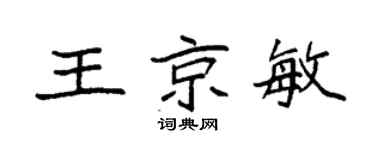 王京敏

词典网